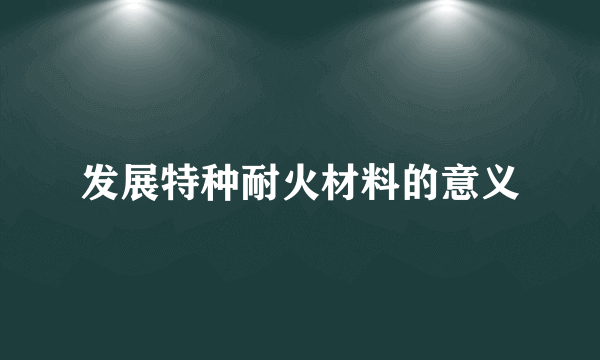 发展特种耐火材料的意义